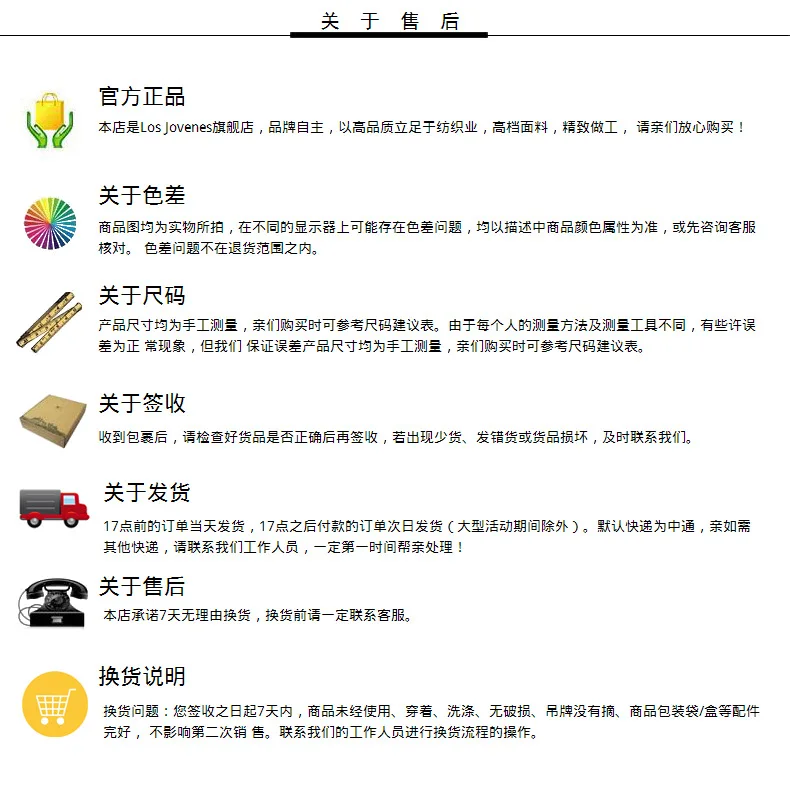 关 于 售 后

官方正品

本店是Los Jovenes旗舰店，品牌自主，以高品质立足于纺织业，高档面料，精致做工， 请亲们放心购买！

关于色差

商品图均为实物所拍，在不同的显示器上可能存在色差问题，均以描述中商品颜色属性为准，或先咨询客服核对。 色差问题不在退货范围之内。

关于尺码

产品尺寸均为手工测量，亲们购买时可参考尺码建议表。由于每个人的测量方法及测量工具不同，有些许误差为正 常现象，但我们 保证误差产品尺寸均为手工测量，亲们购买时可参考尺码建议表。

关于签收

收到包裹后，请检查好货品是否正确后再签收，若出现少货、发错货或货品损坏，及时联系我们。

关于发货

17点前的订单当天发货，17点之后付款的订单次日发货（大型活动期间除外）。默认快递为中通，亲如需其他快递，请联系我们工作人员，一定第一时间帮亲处理！

关于售后

本店承诺7天无理由换货，换货前请一定联系客服。

换货说明

换货问题：您签收之日起7天内，商品未经使用、穿着、洗涤、无破损、吊牌没有摘、商品包装袋/盒等配件完好， 不影响第二次销 售。联系我们的工作人员进行换货流程的操作。